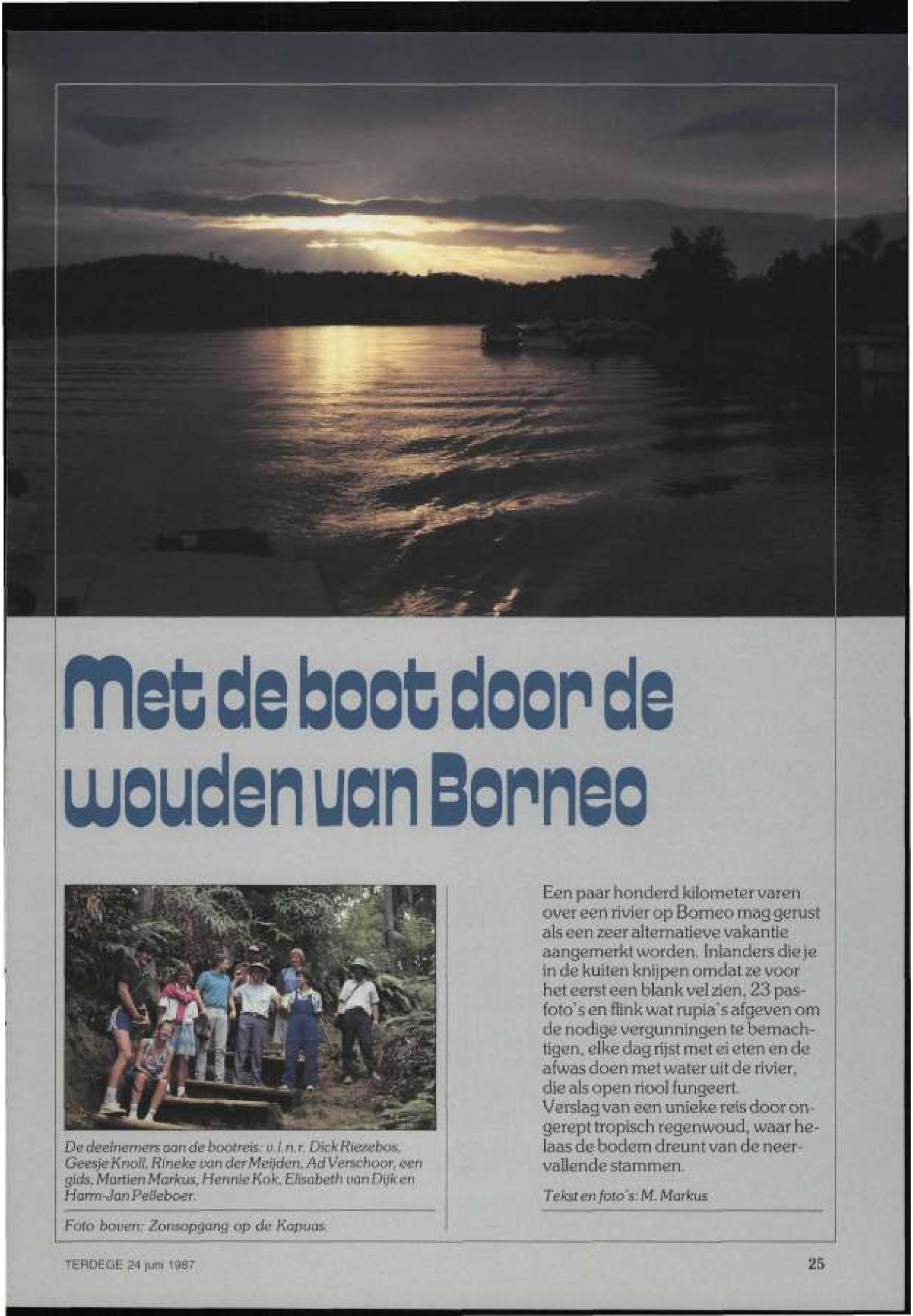 Met de boot door de wouden van Borneo

De deelnemers aan de bootreis: v.l.n.r. Dick Riezebos, Geesje Knoll, Rineke van der Meijden, Ad Verschoor, een gids, Martien Markus, Hennie Kok, Elisabeth van Dijk en Harm-Jan Pelleboer.

Foto boven: Zonsopgang op de Kapuas.

Een paar honderd kilometer varen over een rivier op Borneo mag gerust als een zeer alternatieve vakantie aangemerkt worden. Inlanders die je in de kuiten knijpen omdat ze voor het eerst een blank vel zien, 23 pasfoto's en flink wat rupia's afgeven om de nodige vergunningen te bemachtigen, elke dag rijst met ei eten en de afwas doen met water uit de rivier, die als open riool fungeert.
Verslag van een unieke reis door ongerept tropisch regenwoud, waar helaas de bodem dreunt van de neervallende stammen.

Tekst en foto's: M. Markus

TERDEGE 24 juni 1987

25